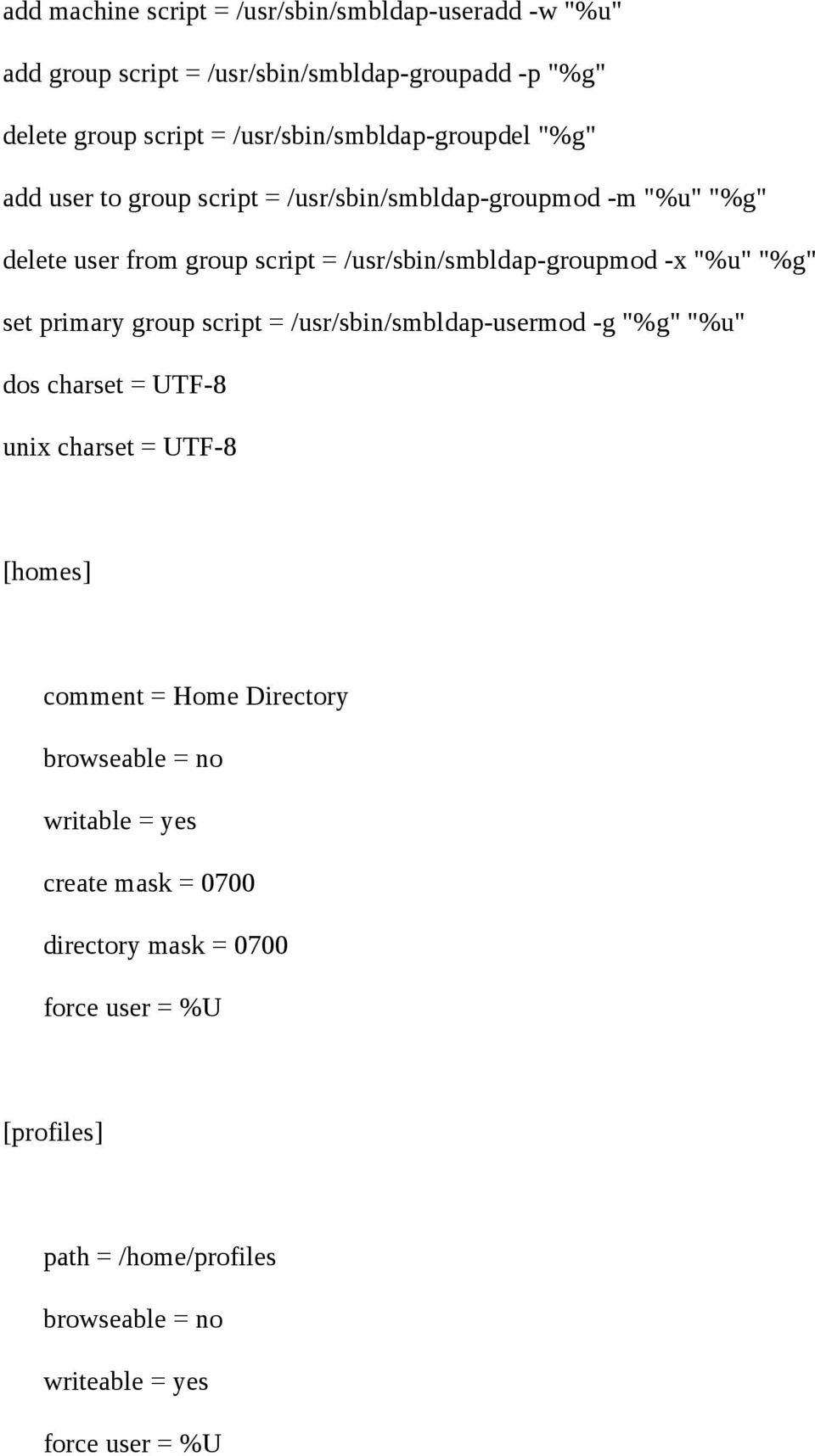 add machine script = /usr/sbin/smbldap-useradd -w "%u"

add group script = /usr/sbin/smbldap-groupadd -p "%g"

delete group script = /usr/sbin/smbldap-groupdel "%g"

add user to group script = /usr/sbin/smbldap-groupmod -m "%u" "%g"

delete user from group script = /usr/sbin/smbldap-groupmod -x "%u" "%g"

set primary group script = /usr/sbin/smbldap-usermod -g "%g" "%u"

dos charset = UTF-8

unix charset = UTF-8

[homes]

comment = Home Directory

browseable = no

writable = yes

create mask = 0700

directory mask = 0700

force user = %U

[profiles]

path = /home/profiles

browseable = no

writeable = yes

force user = %U